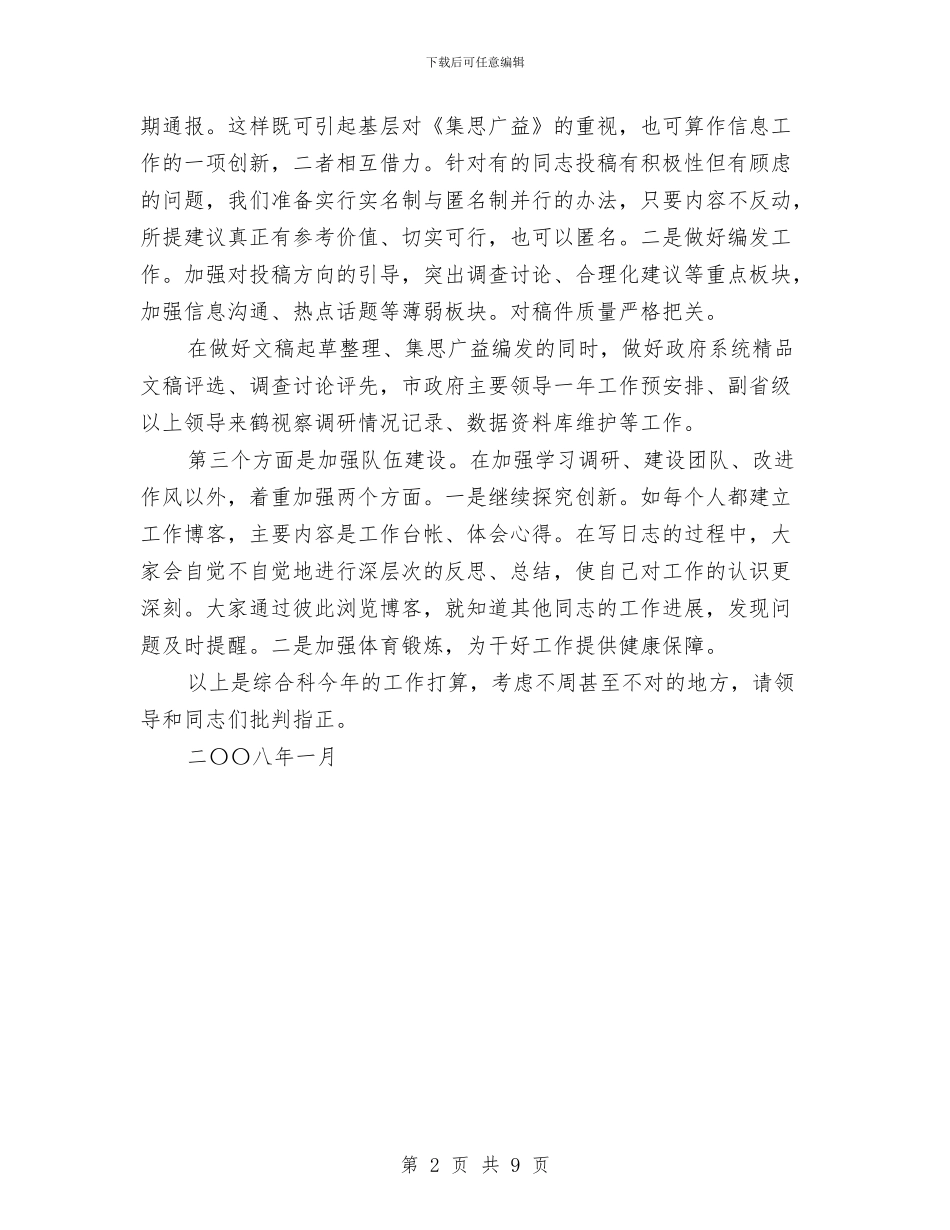 下载后可任意编辑

期通报。这样既可引起基层对《集思广益》的重视，也可算作信息工作的一项创新，二者相互借力。针对有的同志投稿有积极性但有顾虑的问题，我们准备实行实名制与匿名制并行的办法，只要内容不反动，所提建议真正有参考价值、切实可行，也可以匿名。二是做好编发工作。加强对投稿方向的引导，突出调查讨论、合理化建议等重点板块，加强信息沟通、热点话题等薄弱板块。对稿件质量严格把关。

在做好文稿起草整理、集思广益编发的同时，做好政府系统精品文稿评选、调查讨论评先，市政府主要领导一年工作预安排、副省级以上领导来鹤视察调研情况记录、数据资料库维护等工作。

第三个方面是加强队伍建设。在加强学习调研、建设团队、改进作风以外，着重加强两个方面。一是继续探究创新。如每个人都建立工作博客，主要内容是工作台帐、体会心得。在写日志的过程中，大家会自觉不自觉地进行深层次的反思、总结，使自己对工作的认识更深刻。大家通过彼此浏览博客，就知道其他同志的工作进展，发现问题及时提醒。二是加强体育锻炼，为干好工作提供健康保障。

以上是综合科今年的工作打算，考虑不周甚至不对的地方，请领导和同志们批判指正。

二〇〇八年一月

第 2 页 共 9 页